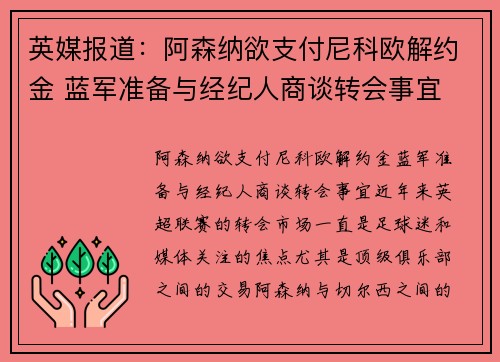 英媒报道：阿森纳欲支付尼科欧解约金 蓝军准备与经纪人商谈转会事宜

阿森纳欲支付尼科欧解约金蓝军准备与经纪人商谈转会事宜近年来英超联赛的转会市场一直是足球迷和媒体关注的焦点尤其是顶级俱乐部之间的交易阿森纳与切尔西之间的